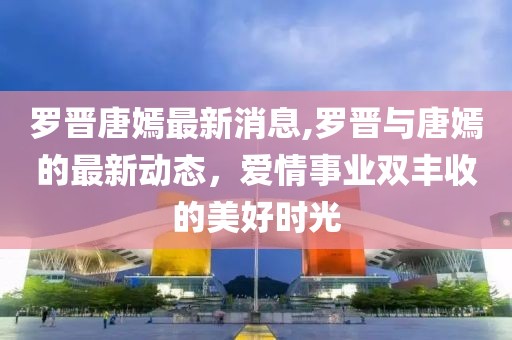 罗晋唐嫣最新消息,罗晋与唐嫣的最新动态，爱情事业双丰收的美好时光